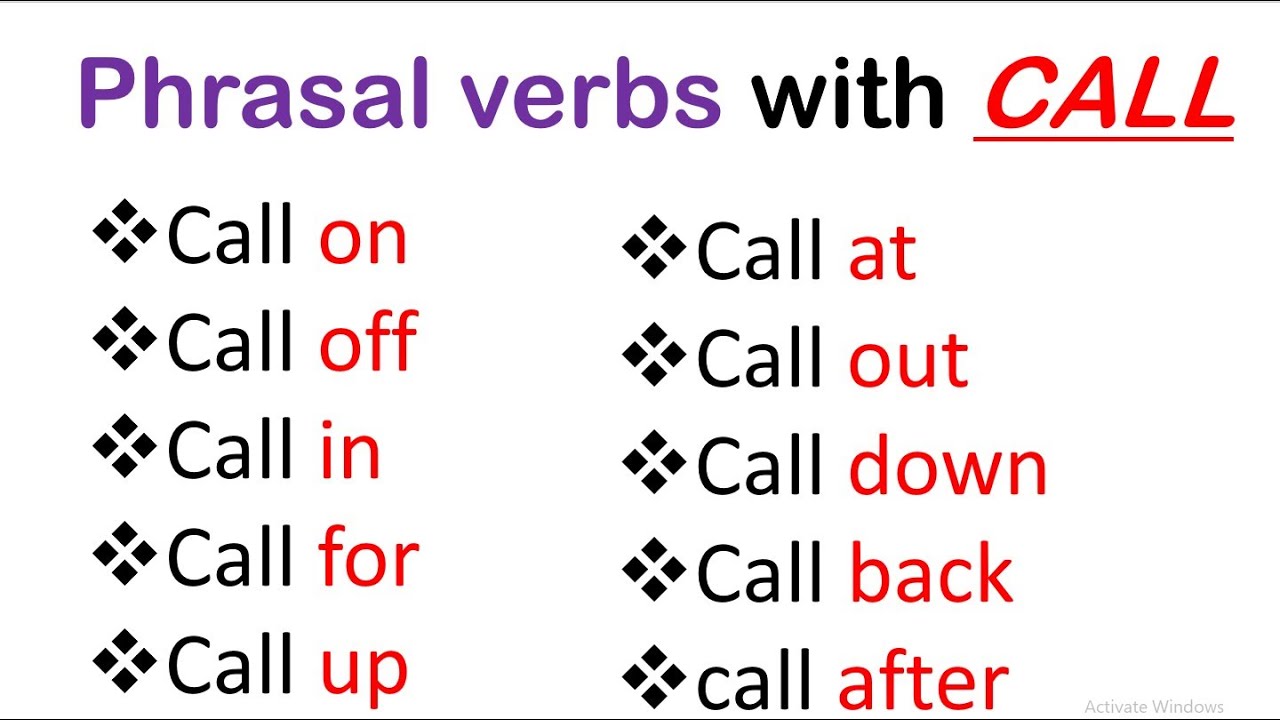 Phrasal verbs with CALL

❖Call on
❖Call off
❖Call in
❖Call for
❖Call up

❖Call at
❖Call out
❖Call down
❖Call back
❖call after

Activate Windows